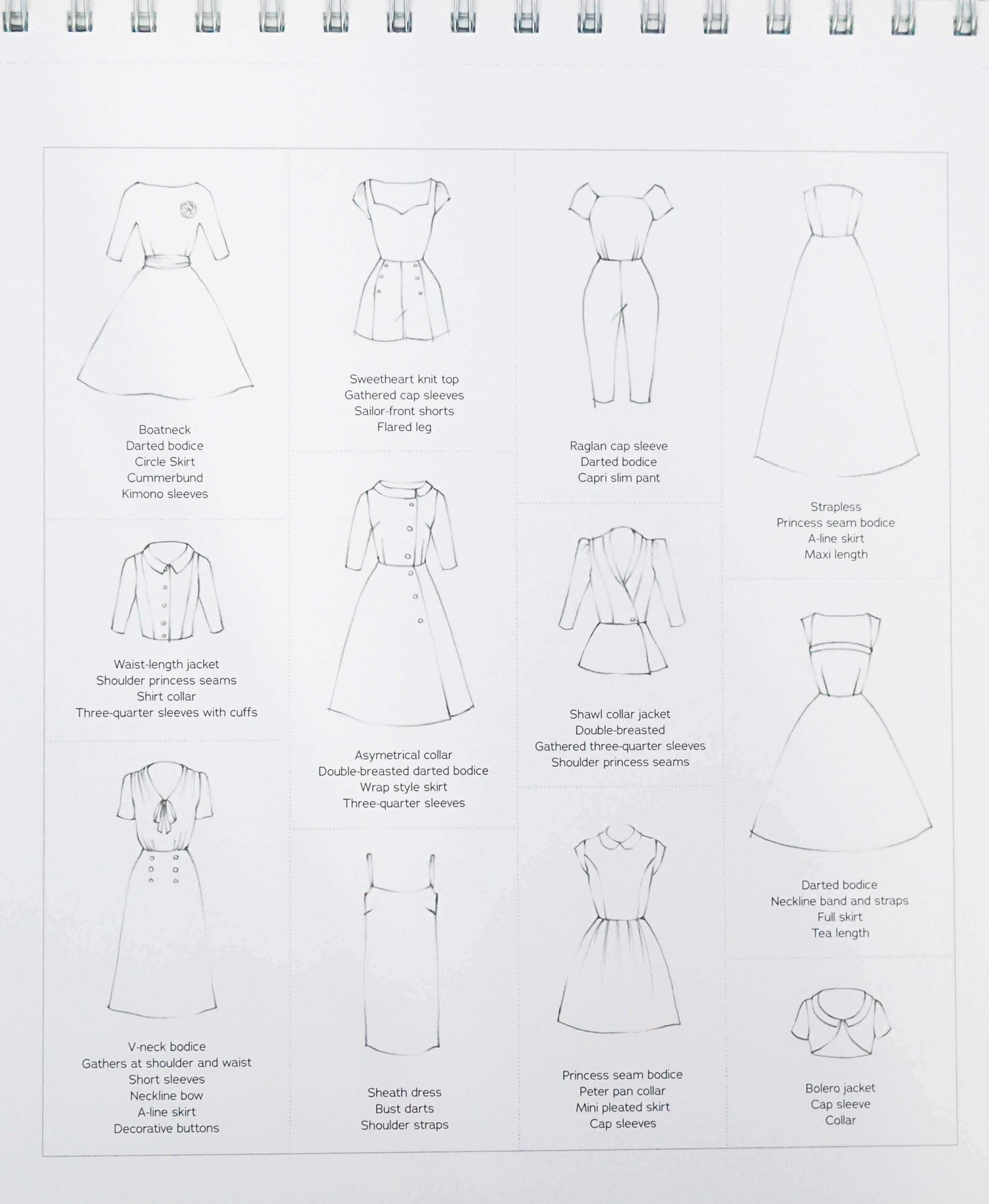 Boatneck
Darted bodice
Circle Skirt
Cummerbund
Kimono sleeves

Waist-length jacket
Shoulder princess seams
Shirt collar
Three-quarter sleeves with cuffs

V-neck bodice
Gathers at shoulder and waist
Short sleeves
Neckline bow
A-line skirt
Decorative buttons

Sweetheart knit top
Gathered cap sleeves
Sailor-front shorts
Flared leg

Asymetrical collar
Double-breasted darted bodice
Wrap style skirt
Three-quarter sleeves

Sheath dress
Bust darts
Shoulder straps

Raglan cap sleeve
Darted bodice
Capri slim pant

Shawl collar jacket
Double-breasted
Gathered three-quarter sleeves
Shoulder princess seams

Princess seam bodice
Peter pan collar
Mini pleated skirt
Cap sleeves

Strapless
Princess seam bodice
A-line skirt
Maxi length

Darted bodice
Neckline band and straps
Full skirt
Tea length

Bolero jacket
Cap sleeve
Collar